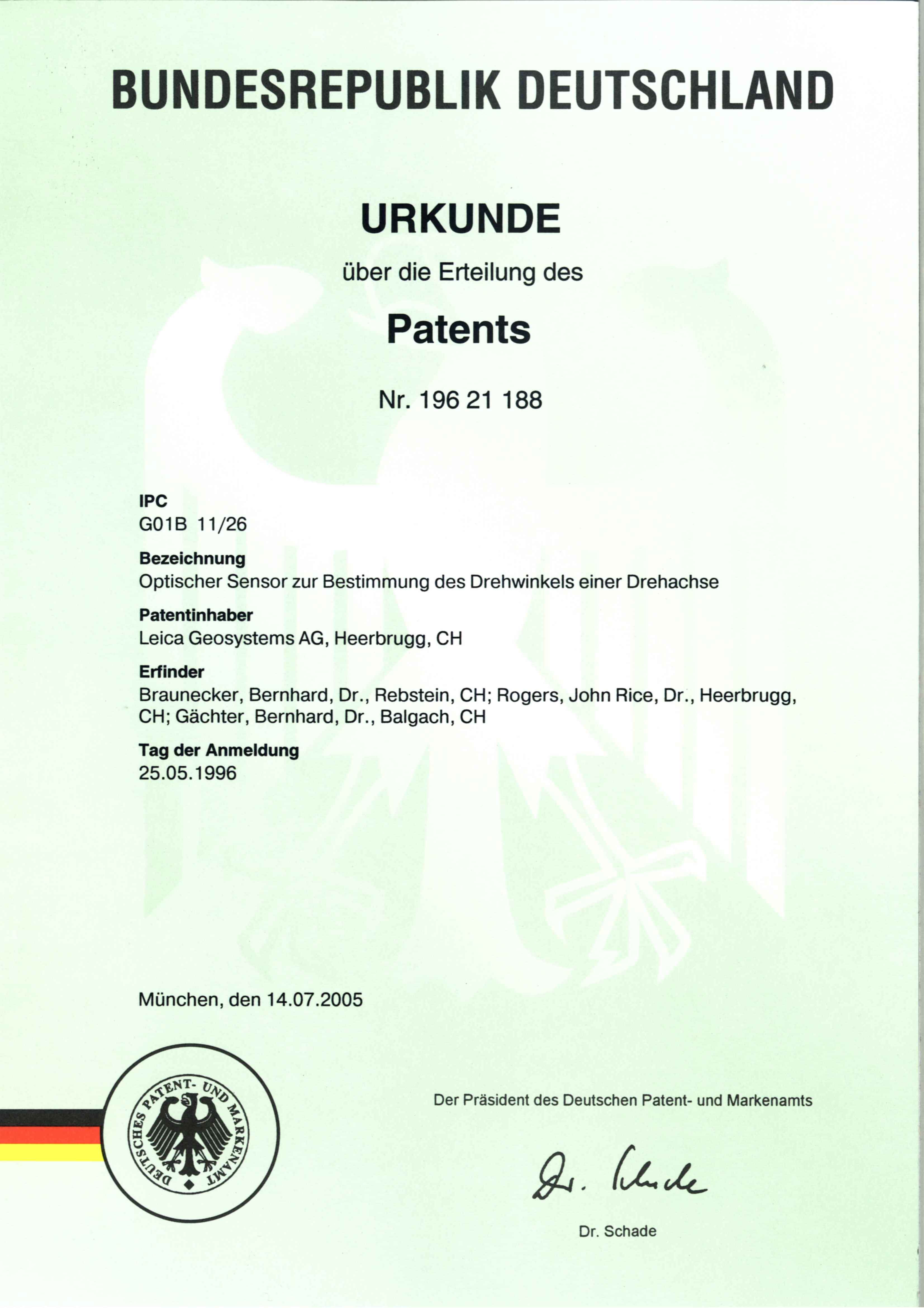 BUNDESREPUBLIK DEUTSCHLAND

URKUNDE

über die Erteilung des

Patents

Nr. 196 21 188

IPC
G01B 11/26

Bezeichnung
Optischer Sensor zur Bestimmung des Drehwinkels einer Drehachse

Patentinhaber
Leica Geosystems AG, Heerbrugg, CH

Erfinder
Braunecker, Bernhard, Dr., Rebstein, CH; Rogers, John Rice, Dr., Heerbrugg, CH; Gächter, Bernhard, Dr., Balgach, CH

Tag der Anmeldung
25.05.1996

München, den 14.07.2005

DEUTSCHES PATENT- UND MARKENAMT

Der Präsident des Deutschen Patent- und Markenamts

Dr. Schade

Dr. Schade